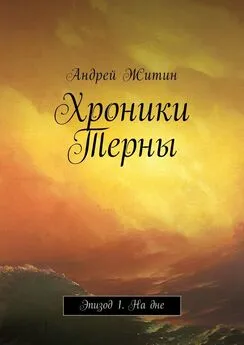 Андрей Житин

Хроники Терны

Эпизод 1. На дне